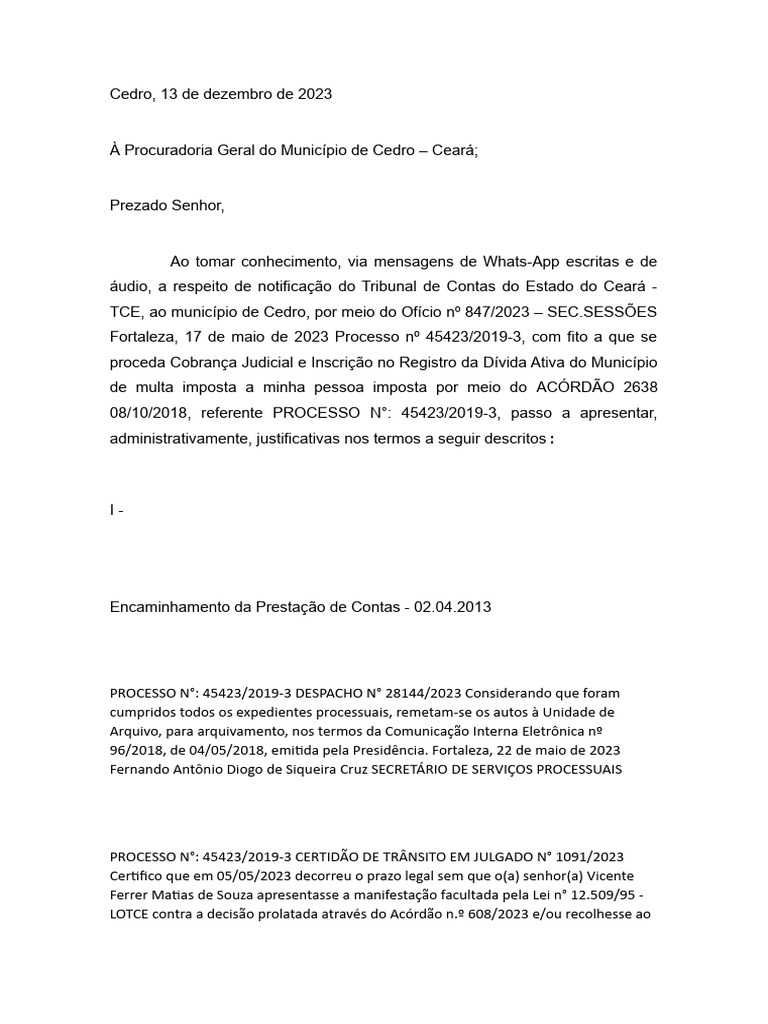 Cedro, 13 de dezembro de 2023

À Procuradoria Geral do Município de Cedro – Ceará;

Prezado Senhor,

Ao tomar conhecimento, via mensagens de Whats-App escritas e de áudio, a respeito de notificação do Tribunal de Contas do Estado do Ceará - TCE, ao município de Cedro, por meio do Ofício nº 847/2023 – SEC.SESSÕES Fortaleza, 17 de maio de 2023 Processo nº 45423/2019-3, com fito a que se proceda Cobrança Judicial e Inscrição no Registro da Dívida Ativa do Município de multa imposta a minha pessoa imposta por meio do ACÓRDÃO 2638 08/10/2018, referente PROCESSO N°: 45423/2019-3, passo a apresentar, administrativamente, justificativas nos termos a seguir descritos :

I -

Encaminhamento da Prestação de Contas - 02.04.2013

PROCESSO N°: 45423/2019-3 DESPACHO N° 28144/2023 Considerando que foram cumpridos todos os expedientes processuais, remetam-se os autos à Unidade de Arquivo, para arquivamento, nos termos da Comunicação Interna Eletrônica nº 96/2018, de 04/05/2018, emitida pela Presidência. Fortaleza, 22 de maio de 2023 Fernando Antônio Diogo de Siqueira Cruz SECRETÁRIO DE SERVIÇOS PROCESSUAIS

PROCESSO N°: 45423/2019-3 CERTIDÃO DE TRÂNSITO EM JULGADO N° 1091/2023 Certifico que em 05/05/2023 decorreu o prazo legal sem que o(a) senhor(a) Vicente Ferrer Matias de Souza apresentasse a manifestação facultada pela Lei n° 12.509/95 - LOTCE contra a decisão prolatada através do Acórdão n.º 608/2023 e/ou recolhesse ao